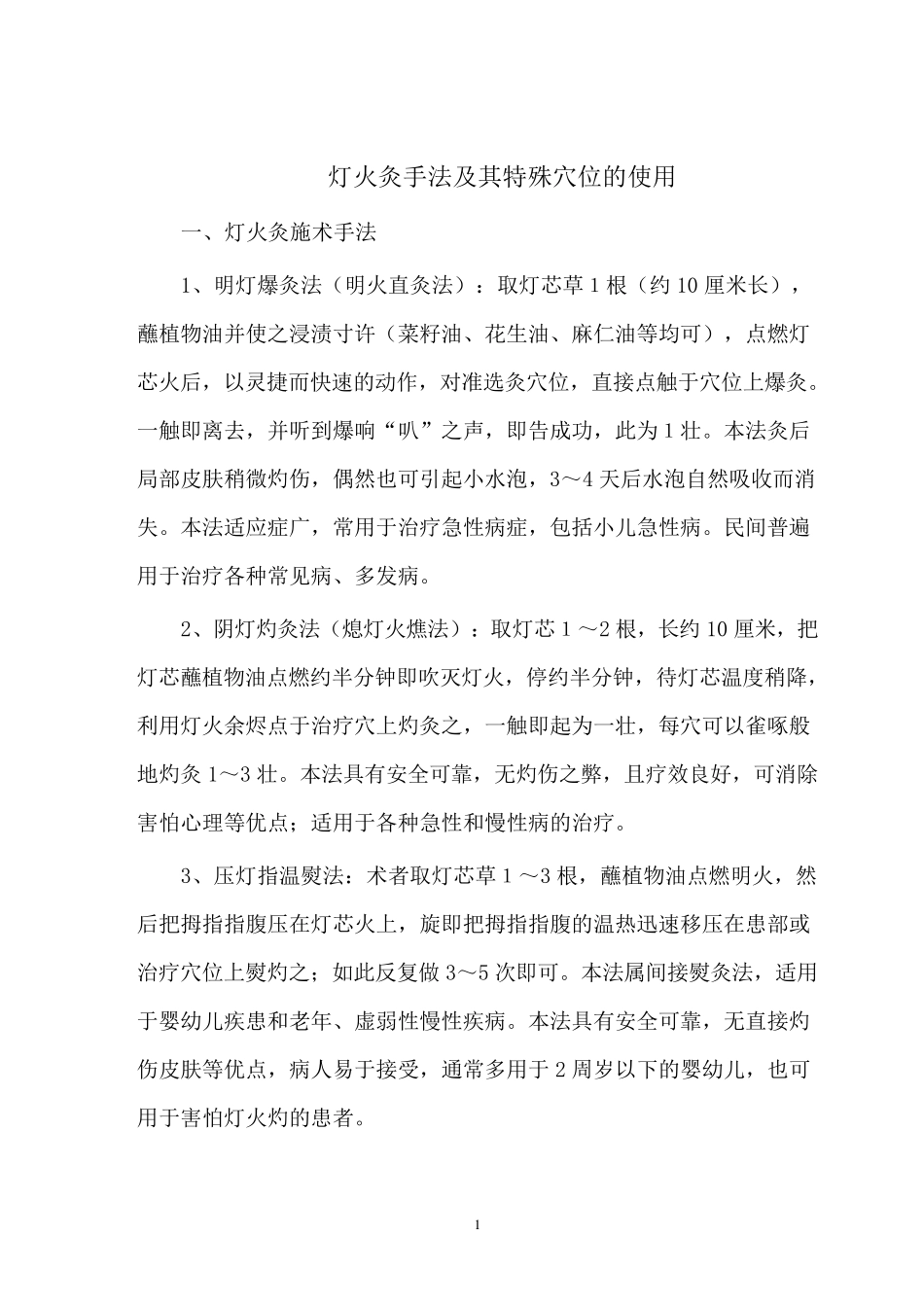 灯火灸手法及其特殊穴位的使用

一、灯火灸施术手法

1、明灯爆灸法（明火直灸法）：取灯芯草 1 根（约 10 厘米长），蘸植物油并使之浸渍寸许（菜籽油、花生油、麻仁油等均可），点燃灯芯火后，以灵捷而快速的动作，对准选灸穴位，直接点触于穴位上爆灸。一触即离去，并听到爆响“叭”之声，即告成功，此为 1 壮。本法灸后局部皮肤稍微灼伤，偶然也可引起小水泡，3～4 天后水泡自然吸收而消失。本法适应症广，常用于治疗急性病症，包括小儿急性病。民间普遍用于治疗各种常见病、多发病。

2、阴灯灼灸法（熄灯火燋法）：取灯芯 1 ～2 根，长约 10 厘米，把灯芯蘸植物油点燃约半分钟即吹灭灯火，停约半分钟，待灯芯温度稍降，利用灯火余烬点于治疗穴上灼灸之，一触即起为一壮，每穴可以雀啄般地灼灸 1～3 壮。本法具有安全可靠，无灼伤之弊，且疗效良好，可消除害怕心理等优点；适用于各种急性和慢性病的治疗。

3、压灯指温熨法：术者取灯芯草 1 ～3 根，蘸植物油点燃明火，然后把拇指指腹压在灯芯火上，旋即把拇指指腹的温热迅速移压在患部或治疗穴位上熨灼之；如此反复做 3～5 次即可。本法属间接熨灸法，适用于婴幼儿疾患和老年、虚弱性慢性疾病。本法具有安全可靠，无直接灼伤皮肤等优点，病人易于接受，通常多用于 2 周岁以下的婴幼儿，也可用于害怕灯火灼的患者。

1